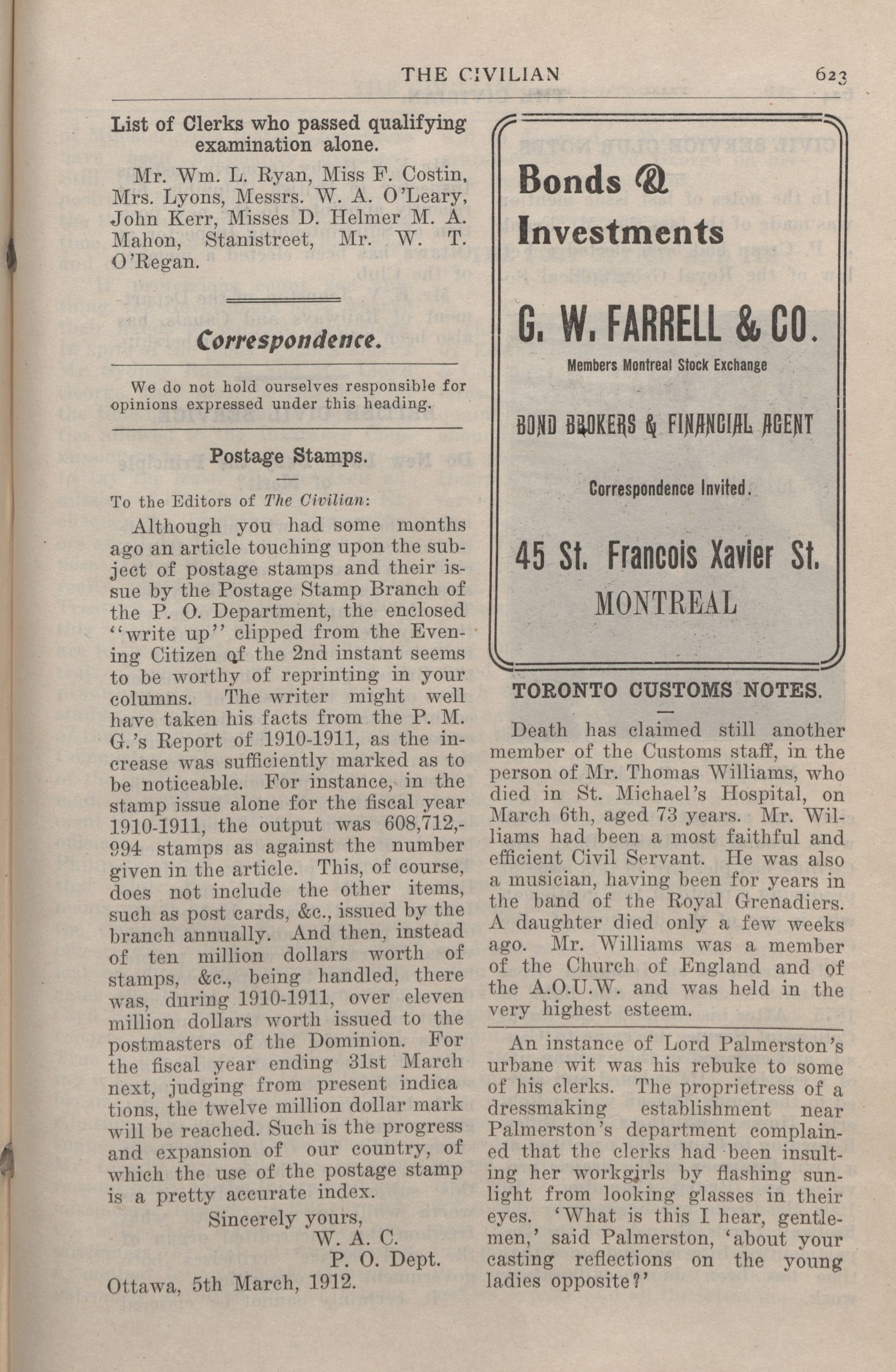 THE CIVILIAN 623

List of Clerks who passed qualifying examination alone.

Mr. Wm. L. Ryan, Miss F. Costin, Mrs. Lyons, Messrs. W. A. O'Leary, John Kerr, Misses D. Helmer M. A. Mahon, Stanistreet, Mr. W. T. O'Regan.

Correspondence.

We do not hold ourselves responsible for opinions expressed under this heading.

Postage Stamps.

To the Editors of The Civilian:

Although you had some months ago an article touching upon the subject of postage stamps and their issue by the Postage Stamp Branch of the P. O. Department, the enclosed "write up" clipped from the Evening Citizen of the 2nd instant seems to be worthy of reprinting in your columns. The writer might well have taken his facts from the P. M. G.'s Report of 1910-1911, as the increase was sufficiently marked as to be noticeable. For instance, in the stamp issue alone for the fiscal year 1910-1911, the output was 608,712,994 stamps as against the number given in the article. This, of course, does not include the other items, such as post cards, &c., issued by the branch annually. And then, instead of ten million dollars worth of stamps, &c., being handled, there was, during 1910-1911, over eleven million dollars worth issued to the postmasters of the Dominion. For the fiscal year ending 31st March next, judging from present indica tions, the twelve million dollar mark will be reached. Such is the progress and expansion of our country, of which the use of the postage stamp is a pretty accurate index.

Sincerely yours,
W. A. C.
P. O. Dept.

Ottawa, 5th March, 1912.

Bonds & Investments

G. W. FARRELL & CO.

Members Montreal Stock Exchange

BOND BROKERS & FINANCIAL AGENT

Correspondence Invited.

45 St. Francois Xavier St.
MONTREAL

TORONTO CUSTOMS NOTES.

Death has claimed still another member of the Customs staff, in the person of Mr. Thomas Williams, who died in St. Michael's Hospital, on March 6th, aged 73 years. Mr. Williams had been a most faithful and efficient Civil Servant. He was also a musician, having been for years in the band of the Royal Grenadiers. A daughter died only a few weeks ago. Mr. Williams was a member of the Church of England and of the A.O.U.W. and was held in the very highest esteem.

An instance of Lord Palmerston's urbane wit was his rebuke to some of his clerks. The proprietress of a dressmaking establishment near Palmerston's department complained that the clerks had been insulting her workgirls by flashing sunlight from looking glasses in their eyes. 'What is this I hear, gentlemen,' said Palmerston, 'about your casting reflections on the young ladies opposite?'